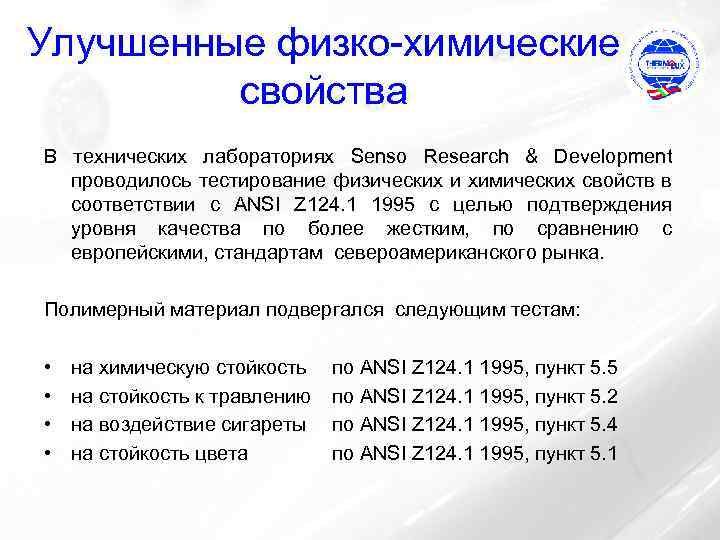 Улучшенные физко-химические свойства

THERMOLUX

В технических лабораториях Senso Research & Development проводилось тестирование физических и химических свойств в соответствии с ANSI Z124.1 1995 с целью подтверждения уровня качества по более жестким, по сравнению с европейскими, стандартам североамериканского рынка.

Полимерный материал подвергался следующим тестам:

• на химическую стойкость по ANSI Z124.1 1995, пункт 5.5
• на стойкость к травлению по ANSI Z124.1 1995, пункт 5.2
• на воздействие сигареты по ANSI Z124.1 1995, пункт 5.4
• на стойкость цвета по ANSI Z124.1 1995, пункт 5.1